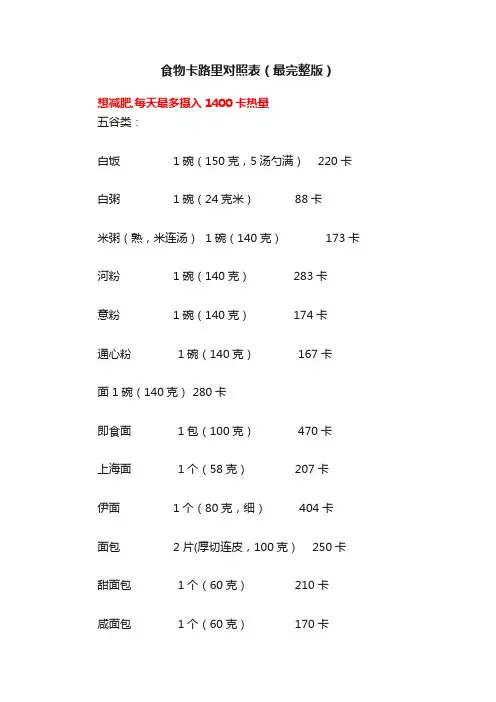 食物卡路里对照表（最完整版）

想减肥,每天最多摄入1400卡热量

五谷类：

白饭 1碗（150克，5汤勺满） 220卡

白粥 1碗（24克米） 88卡

米粥（熟，米连汤） 1碗（140克） 173卡

河粉 1碗（140克） 283卡

意粉 1碗（140克） 174卡

通心粉 1碗（140克） 167卡

面1碗（140克） 280卡

即食面 1包（100克） 470卡

上海面 1个（58克） 207卡

伊面 1个（80克，细） 404卡

面包 2片(厚切连皮，100克） 250卡

甜面包 1个（60克） 210卡

咸面包 1个（60克） 170卡